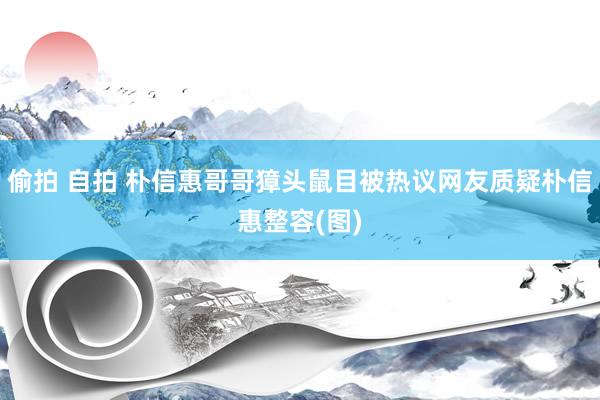 偷拍 自拍 朴信惠哥哥獐头鼠目被热议网友质疑朴信惠整容(图)